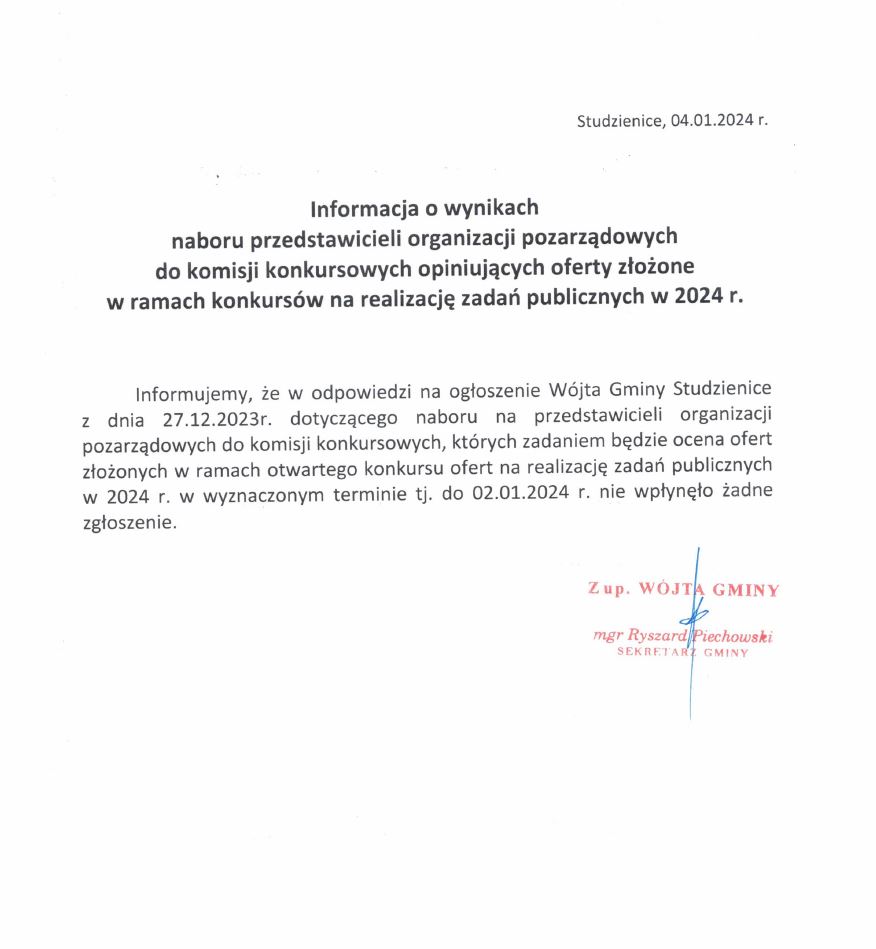 Studzienice, 04.01.2024 r.

Informacja o wynikach
naboru przedstawicieli organizacji pozarządowych
do komisji konkursowych opiniujących oferty złożone
w ramach konkursów na realizację zadań publicznych w 2024 r.

Informujemy, że w odpowiedzi na ogłoszenie Wójta Gminy Studzienice z dnia 27.12.2023r. dotyczącego naboru na przedstawicieli organizacji pozarządowych do komisji konkursowych, których zadaniem będzie ocena ofert złożonych w ramach otwartego konkursu ofert na realizację zadań publicznych w 2024 r. w wyznaczonym terminie tj. do 02.01.2024 r. nie wpłynęło żadne zgłoszenie.

Z up. WÓJTA GMINY
mgr Ryszard Piechowski
SEKRETARZ GMINY